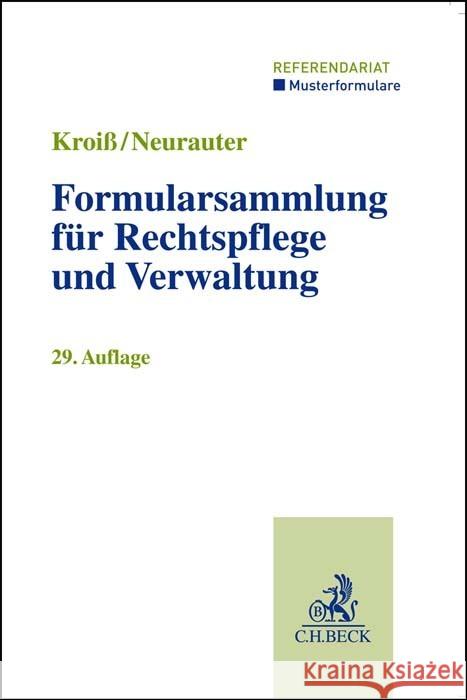 REFERENDARIAT
Musterformulare

Kroiß/Neurauter

Formularsammlung für Rechtspflege und Verwaltung

29. Auflage

B

C.H.BECK